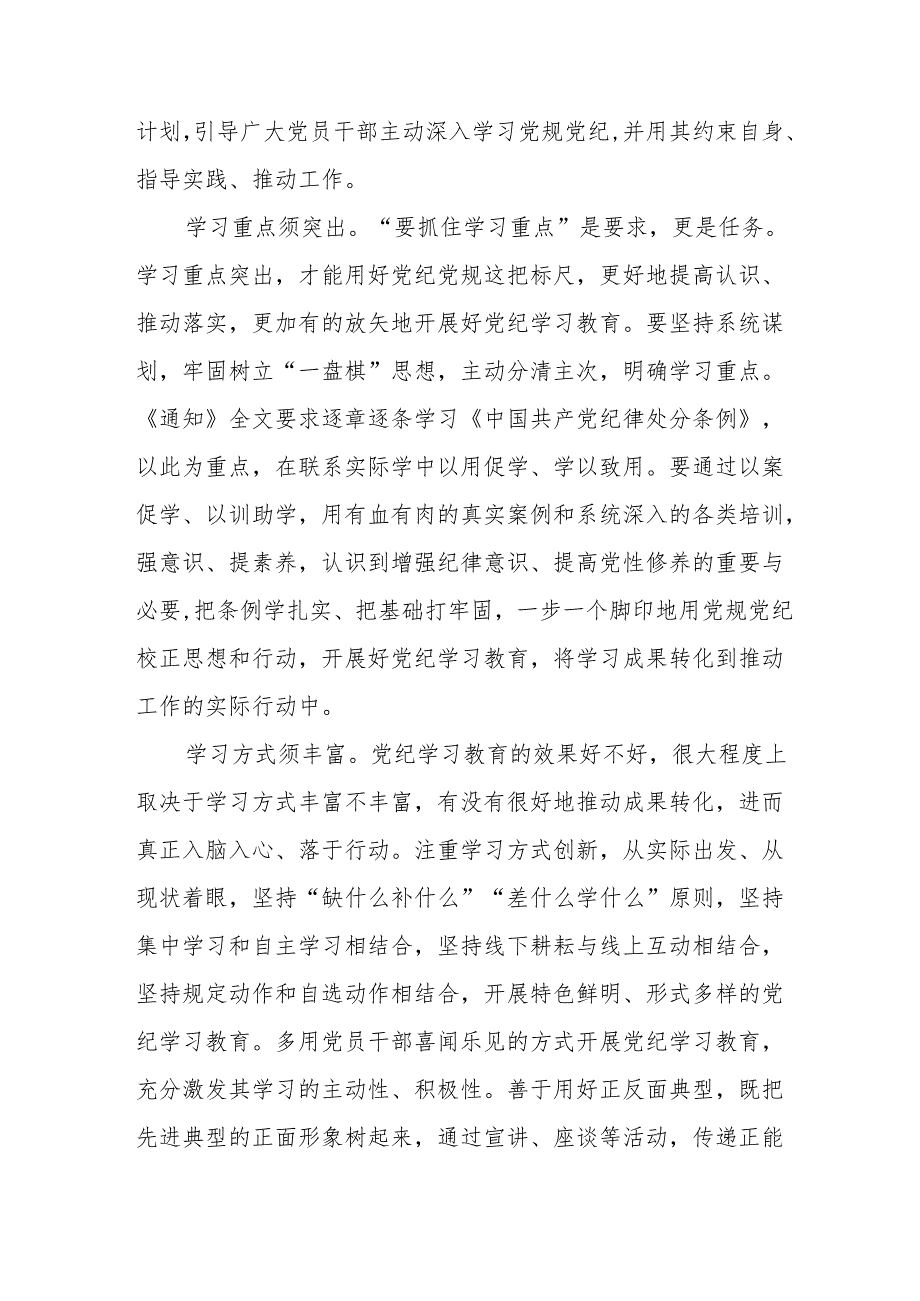 计划,引导广大党员干部主动深入学习党规党纪,并用其约束自身、指导实践、推动工作。

学习重点须突出。“要抓住学习重点”是要求，更是任务。学习重点突出，才能用好党纪党规这把标尺，更好地提高认识、推动落实，更加有的放矢地开展好党纪学习教育。要坚持系统谋划，牢固树立“一盘棋”思想，主动分清主次，明确学习重点。《通知》全文要求逐章逐条学习《中国共产党纪律处分条例》，以此为重点，在联系实际学中以用促学、学以致用。要通过以案促学、以训助学，用有血有肉的真实案例和系统深入的各类培训，强意识、提素养，认识到增强纪律意识、提高党性修养的重要与必要,把条例学扎实、把基础打牢固，一步一个脚印地用党规党纪校正思想和行动，开展好党纪学习教育，将学习成果转化到推动工作的实际行动中。

学习方式须丰富。党纪学习教育的效果好不好，很大程度上取决于学习方式丰富不丰富，有没有很好地推动成果转化，进而真正入脑入心、落于行动。注重学习方式创新，从实际出发、从现状着眼，坚持“缺什么补什么”“差什么学什么”原则，坚持集中学习和自主学习相结合，坚持线下耕耘与线上互动相结合，坚持规定动作和自选动作相结合，开展特色鲜明、形式多样的党纪学习教育。多用党员干部喜闻乐见的方式开展党纪学习教育，充分激发其学习的主动性、积极性。善于用好正反面典型，既把先进典型的正面形象树起来，通过宣讲、座谈等活动，传递正能